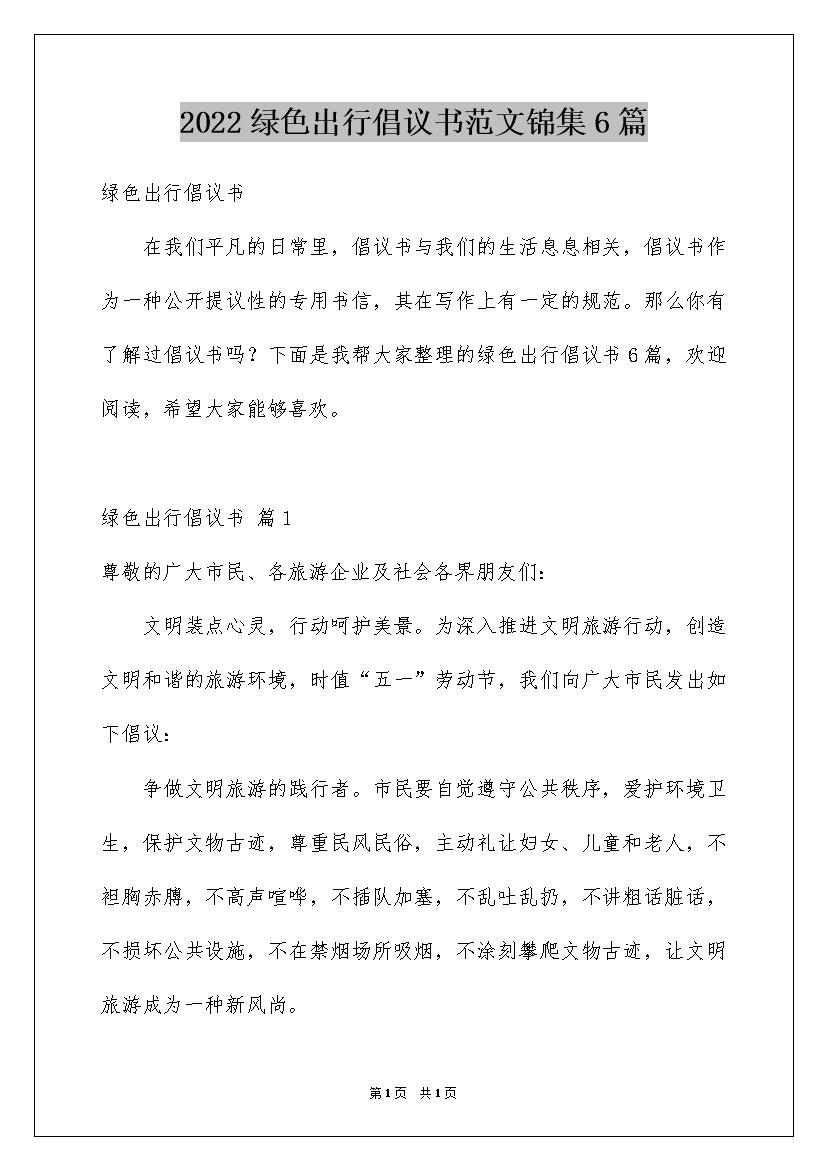 2022 绿色出行倡议书范文锦集 6 篇

绿色出行倡议书

在我们平凡的日常里，倡议书与我们的生活息息相关，倡议书作为一种公开提议性的专用书信，其在写作上有一定的规范。那么你有了解过倡议书吗？下面是我帮大家整理的绿色出行倡议书 6 篇，欢迎阅读，希望大家能够喜欢。

绿色出行倡议书 篇 1

尊敬的广大市民、各旅游企业及社会各界朋友们：

文明装点心灵，行动呵护美景。为深入推进文明旅游行动，创造文明和谐的旅游环境，时值“五一”劳动节，我们向广大市民发出如下倡议：

争做文明旅游的践行者。市民要自觉遵守公共秩序，爱护环境卫生，保护文物古迹，尊重民风民俗，主动礼让妇女、儿童和老人，不袒胸赤膊，不高声喧哗，不插队加塞，不乱吐乱扔，不讲粗话脏话，不损坏公共设施，不在禁烟场所吸烟，不涂刻攀爬文物古迹，让文明旅游成为一种新风尚。

第 1 页 共 1 页